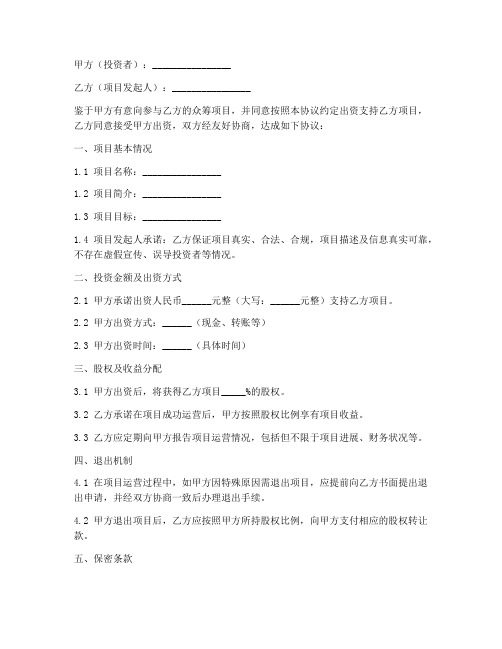 甲方（投资者）：________________

乙方（项目发起人）：________________

鉴于甲方有意向参与乙方的众筹项目，并同意按照本协议约定出资支持乙方项目，乙方同意接受甲方出资，双方经友好协商，达成如下协议：

一、项目基本情况

1.1 项目名称：________________

1.2 项目简介：________________

1.3 项目目标：________________

1.4 项目发起人承诺：乙方保证项目真实、合法、合规，项目描述及信息真实可靠，不存在虚假宣传、误导投资者等情况。

二、投资金额及出资方式

2.1 甲方承诺出资人民币______元整（大写：______元整）支持乙方项目。

2.2 甲方出资方式：______（现金、转账等）

2.3 甲方出资时间：______（具体时间）

三、股权及收益分配

3.1 甲方出资后，将获得乙方项目_____%的股权。

3.2 乙方承诺在项目成功运营后，甲方按照股权比例享有项目收益。

3.3 乙方应定期向甲方报告项目运营情况，包括但不限于项目进展、财务状况等。

四、退出机制

4.1 在项目运营过程中，如甲方因特殊原因需退出项目，应提前向乙方书面提出退出申请，并经双方协商一致后办理退出手续。

4.2 甲方退出项目后，乙方应按照甲方所持股权比例，向甲方支付相应的股权转让款。

五、保密条款